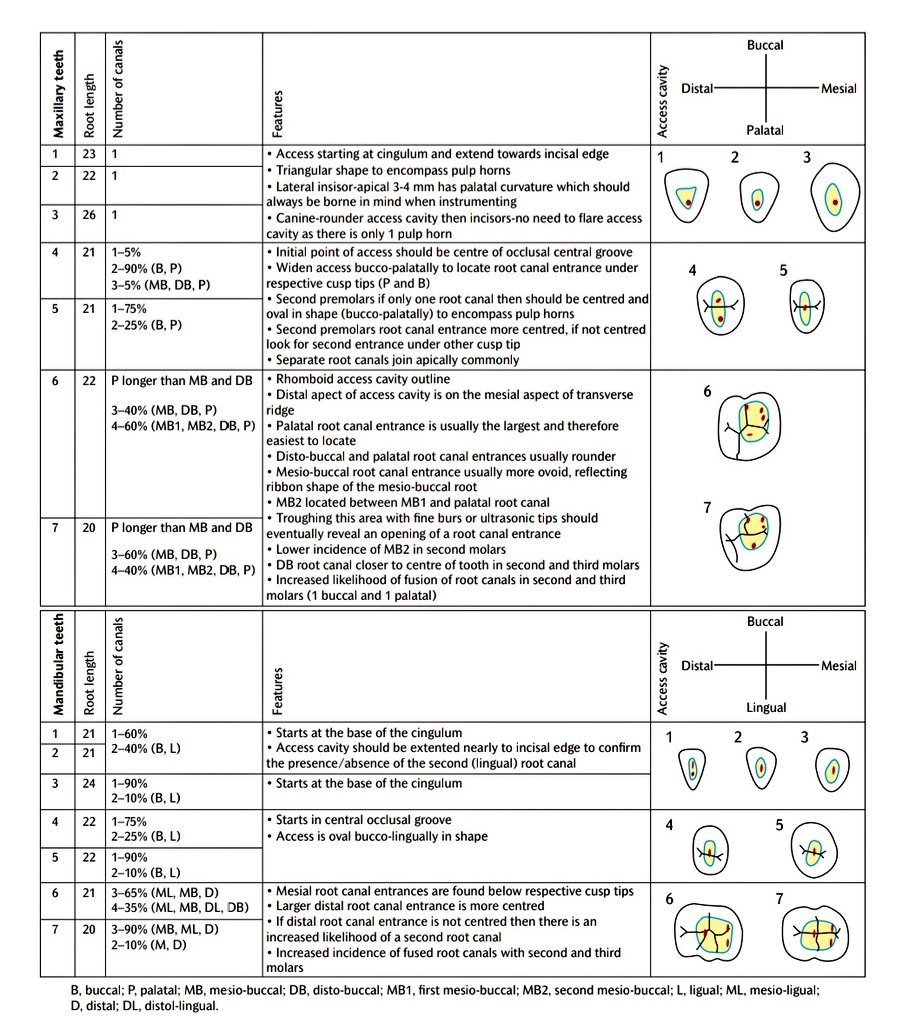 | Maxillary teeth | Root length | Number of canals | Features | Access cavity Buccal Distal Mesial Palatal |
|---|---|---|---|---|
| 1 | 23 | 1 | • Access starting at cingulum and extend towards incisal edge • Triangular shape to encompass pulp horns • Lateral insisor-apical 3-4 mm has palatal curvature which should always be borne in mind when instrumenting • Canine-rounder access cavity then incisors-no need to flare access cavity as there is only 1 pulp horn | 1 2 3 |
| 2 | 22 | 1 | | |
| 3 | 26 | 1 | | |
| 4 | 21 | 1–5% 2–90% (B, P) 3–5% (MB, DB, P) | • Initial point of access should be centre of occlusal central groove • Widen access bucco-palatally to locate root canal entrance under respective cusp tips (P and B) • Second premolars if only one root canal then should be centred and oval in shape (bucco-palatally) to encompass pulp horns • Second premolars root canal entrance more centred, if not centred look for second entrance under other cusp tip • Separate root canals join apically commonly | 4 5 |
| 5 | 21 | 1–75% 2–25% (B, P) | | |
| 6 | 22 | P longer than MB and DB 3–40% (MB, DB, P) 4–60% (MB1, MB2, DB, P) | • Rhomboid access cavity outline • Distal apect of access cavity is on the mesial aspect of transverse ridge • Palatal root canal entrance is usually the largest and therefore easiest to locate • Disto-buccal and palatal root canal entrances usually rounder • Mesio-buccal root canal entrance usually more ovoid, reflecting ribbon shape of the mesio-buccal root • MB2 located between MB1 and palatal root canal • Troughing this area with fine burs or ultrasonic tips should eventually reveal an opening of a root canal entrance • Lower incidence of MB2 in second molars • DB root canal closer to centre of tooth in second and third molars • Increased likelihood of fusion of root canals in second and third molars (1 buccal and 1 palatal) | 6 7 |
| 7 | 20 | P longer than MB and DB 3–60% (MB, DB, P) 4–40% (MB1, MB2, DB, P) | | |

| Mandibular teeth | Root length | Number of canals | Features | Access cavity Buccal Distal Mesial Lingual |
|---|---|---|---|---|
| 1 | 21 | 1–60% 2–40% (B, L) | • Starts at the base of the cingulum • Access cavity should be extented nearly to incisal edge to confirm the presence/absence of the second (lingual) root canal | 1 2 3 |
| 2 | 21 | | | |
| 3 | 24 | 1–90% 2–10% (B, L) | • Starts at the base of the cingulum | |
| 4 | 22 | 1–75% 2–25% (B, L) | • Starts in central occlusal groove • Access is oval bucco-lingually in shape | 4 5 |
| 5 | 22 | 1–90% 2–10% (B, L) | | |
| 6 | 21 | 3–65% (ML, MB, D) 4–35% (ML, MB, DL, DB) | • Mesial root canal entrances are found below respective cusp tips • Larger distal root canal entrance is more centred • If distal root canal entrance is not centred then there is an increased likelihood of a second root canal • Increased incidence of fused root canals with second and third molars | 6 7 |
| 7 | 20 | 3–90% (MB, ML, D) 2–10% (M, D) | | |

B, buccal; P, palatal; MB, mesio-buccal; DB, disto-buccal; MB1, first mesio-buccal; MB2, second mesio-buccal; L, ligual; ML, mesio-ligual; D, distal; DL, distol-lingual.